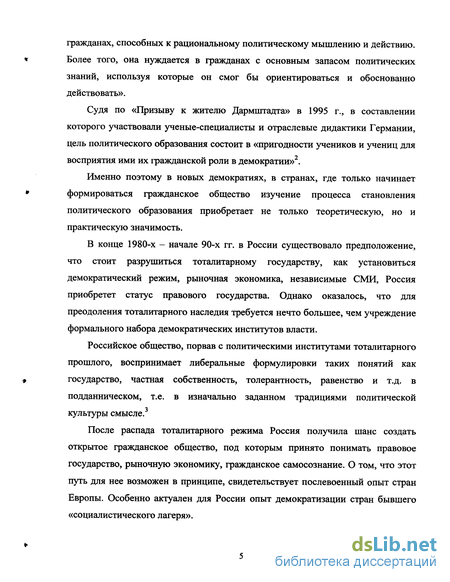 гражданах, способных к рациональному политическому мышлению и действию. Более того, она нуждается в гражданах с основным запасом политических знаний, используя которые он смог бы ориентироваться и обоснованно действовать».

Судя по «Призыву к жителю Дармштадта» в 1995 г., в составлении которого участвовали ученые-специалисты и отраслевые дидактики Германии, цель политического образования состоит в «пригодности учеников и учениц для восприятия ими их гражданской роли в демократии»$^2$.

Именно поэтому в новых демократиях, в странах, где только начинает формироваться гражданское общество изучение процесса становления политического образования приобретает не только теоретическую, но и практическую значимость.

В конце 1980-х – начале 90-х гг. в России существовало предположение, что стоит разрушиться тоталитарному государству, как установиться демократический режим, рыночная экономика, независимые СМИ, Россия приобретет статус правового государства. Однако оказалось, что для преодоления тоталитарного наследия требуется нечто большее, чем учреждение формального набора демократических институтов власти.

Российское общество, порвав с политическими институтами тоталитарного прошлого, воспринимает либеральные формулировки таких понятий как государство, частная собственность, толерантность, равенство и т.д. в подданническом, т.е. в изначально заданном традициями политической культуры смысле.$^3$

После распада тоталитарного режима Россия получила шанс создать открытое гражданское общество, под которым принято понимать правовое государство, рыночную экономику, гражданское самосознание. О том, что этот путь для нее возможен в принципе, свидетельствует послевоенный опыт стран Европы. Особенно актуален для России опыт демократизации стран бывшего «социалистического лагеря».

5

dsLib.net
библиотека диссертаций